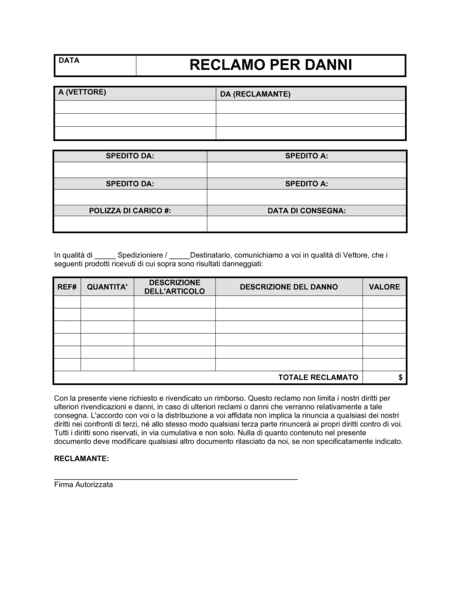 | DATA | RECLAMO PER DANNI |
|---|---|

| A (VETTORE) | DA (RECLAMANTE) |
|---|---|
| | |
| | |
| | |

| SPEDITO DA: | SPEDITO A: |
|---|---|
| | |
| SPEDITO DA: | SPEDITO A: |
| | |
| POLIZZA DI CARICO #: | DATA DI CONSEGNA: |
| | |

In qualità di _____ Spedizioniere / _____Destinatario, comunichiamo a voi in qualità di Vettore, che i seguenti prodotti ricevuti di cui sopra sono risultati danneggiati:

| REF# | QUANTITA' | DESCRIZIONE DELL'ARTICOLO | DESCRIZIONE DEL DANNO | VALORE |
|---|---|---|---|---|
| | | | | |
| | | | | |
| | | | | |
| | | | | |
| | | | | |
| | | | | |
| | | | TOTALE RECLAMATO | $ |

Con la presente viene richiesto e rivendicato un rimborso. Questo reclamo non limita i nostri diritti per ulteriori rivendicazioni e danni, in caso di ulteriori reclami o danni che verranno relativamente a tale consegna. L'accordo con voi o la distribuzione a voi affidata non implica la rinuncia a qualsiasi dei nostri diritti nei confronti di terzi, né allo stesso modo qualsiasi terza parte rinuncerà ai propri diritti contro di voi. Tutti i diritti sono riservati, in via cumulativa e non solo. Nulla di quanto contenuto nel presente documento deve modificare qualsiasi altro documento rilasciato da noi, se non specificatamente indicato.

RECLAMANTE:

Firma Autorizzata